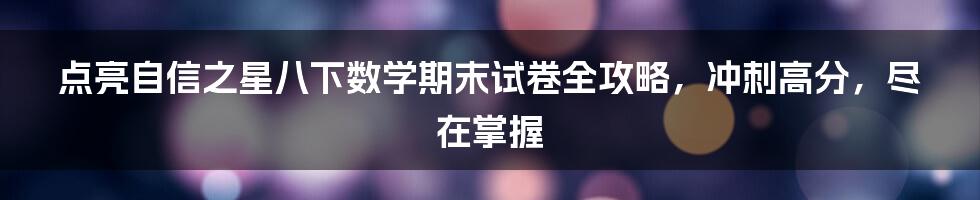 点亮自信之星八下数学期末试卷全攻略，冲刺高分，尽在掌握